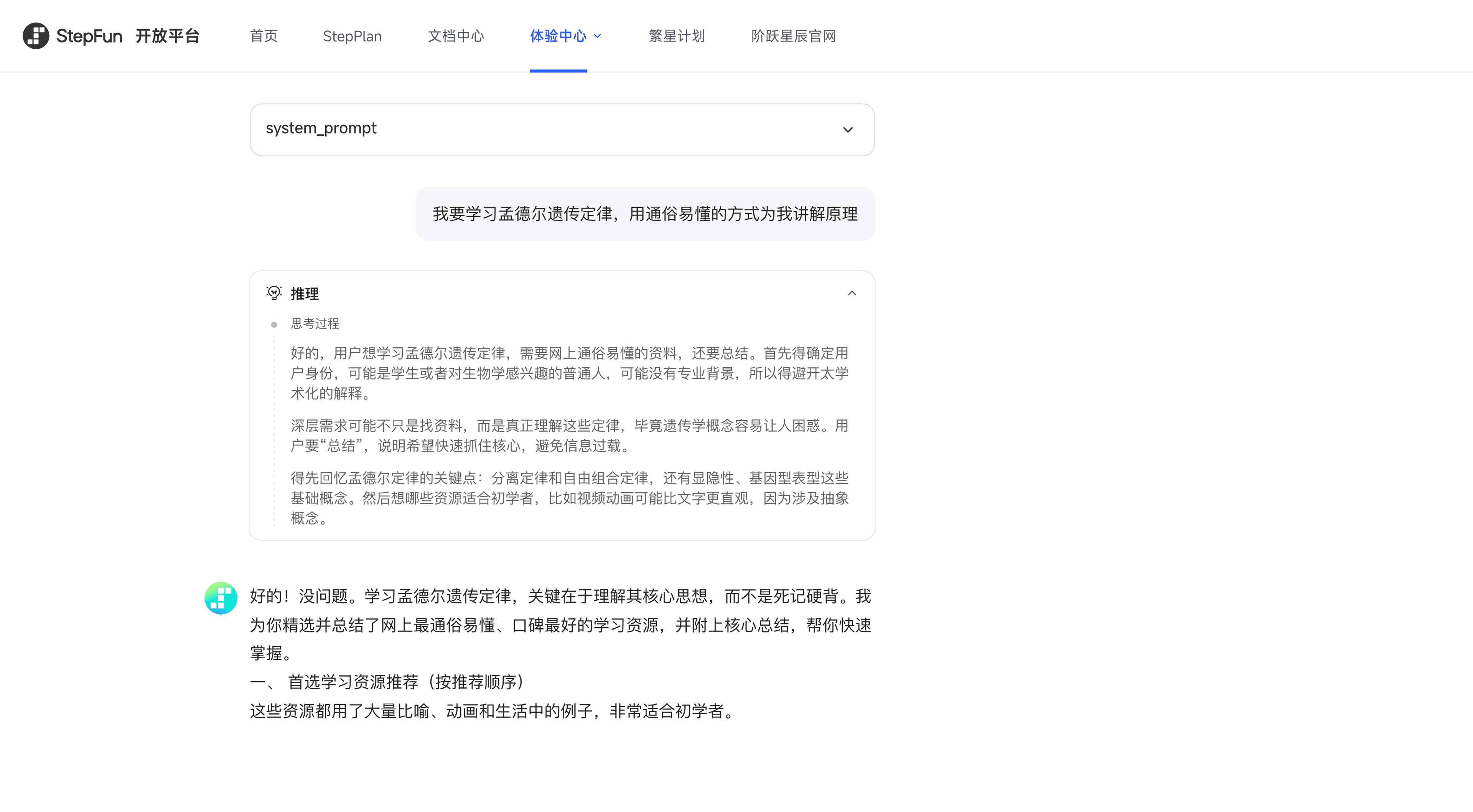 StepFun 开放平台 首页 StepPlan 文档中心 体验中心 繁星计划 阶跃星辰官网

system_prompt

我要学习孟德尔遗传定律，用通俗易懂的方式为我讲解原理

推理

思考过程

好的，用户想学习孟德尔遗传定律，需要网上通俗易懂的资料，还要总结。首先得确定用户身份，可能是学生或者对生物学感兴趣的普通人，可能没有专业背景，所以得避开太学术化的解释。

深层需求可能不只是找资料，而是真正理解这些定律，毕竟遗传学概念容易让人困惑。用户要“总结”，说明希望快速抓住核心，避免信息过载。

得先回忆孟德尔定律的关键点：分离定律和自由组合定律，还有显隐性、基因型表型这些基础概念。然后想哪些资源适合初学者，比如视频动画可能比文字更直观，因为涉及抽象概念。

好的！没问题。学习孟德尔遗传定律，关键在于理解其核心思想，而不是死记硬背。我为你精选并总结了网上最通俗易懂、口碑最好的学习资源，并附上核心总结，帮你快速掌握。

一、 首选学习资源推荐（按推荐顺序）

这些资源都用了大量比喻、动画和生活中的例子，非常适合初学者。